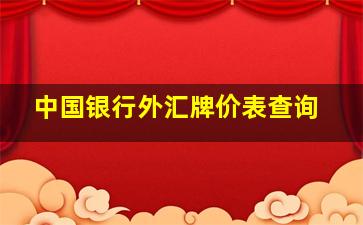 中国银行外汇牌价表查询